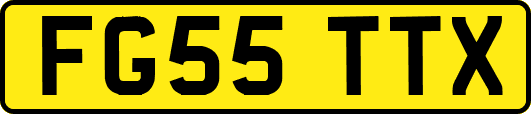 FG55 TTX